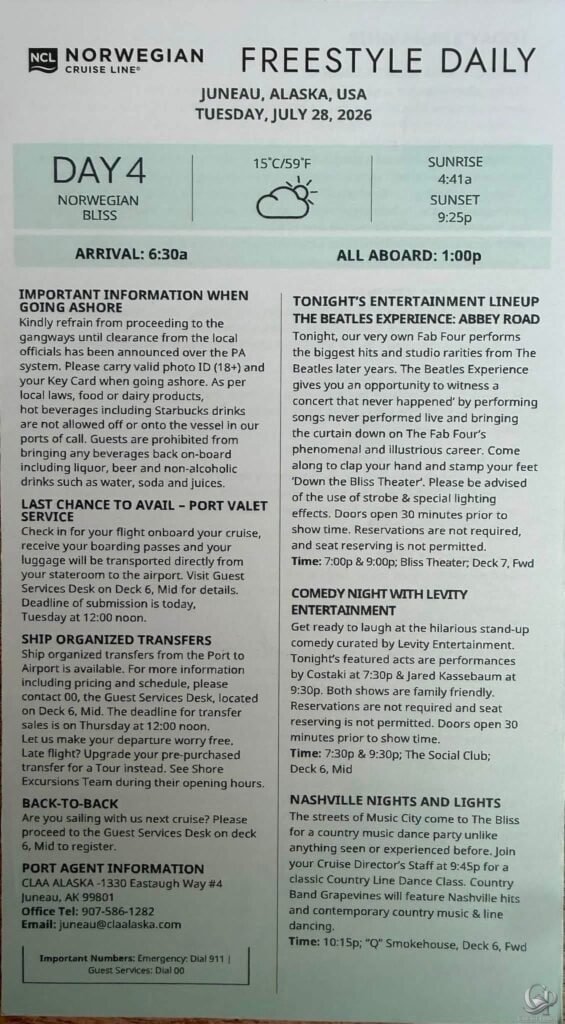 NCL NORWEGIAN CRUISE LINE®

FREESTYLE DAILY

JUNEAU, ALASKA, USA
TUESDAY, JULY 28, 2026

DAY 4
NORWEGIAN BLISS

15°C/59°F

SUNRISE
4:41a
SUNSET
9:25p

ARRIVAL: 6:30a

ALL ABOARD: 1:00p

IMPORTANT INFORMATION WHEN GOING ASHORE
Kindly refrain from proceeding to the gangways until clearance from the local officials has been announced over the PA system. Please carry valid photo ID (18+) and your Key Card when going ashore. As per local laws, food or dairy products, hot beverages including Starbucks drinks are not allowed off or onto the vessel in our ports of call. Guests are prohibited from bringing any beverages back on-board including liquor, beer and non-alcoholic drinks such as water, soda and juices.

LAST CHANCE TO AVAIL – PORT VALET SERVICE
Check in for your flight onboard your cruise, receive your boarding passes and your luggage will be transported directly from your stateroom to the airport. Visit Guest Services Desk on Deck 6, Mid for details. Deadline of submission is today, Tuesday at 12:00 noon.

SHIP ORGANIZED TRANSFERS
Ship organized transfers from the Port to Airport is available. For more information including pricing and schedule, please contact 00, the Guest Services Desk, located on Deck 6, Mid. The deadline for transfer sales is on Thursday at 12:00 noon.
Let us make your departure worry free. Late flight? Upgrade your pre-purchased transfer for a Tour instead. See Shore Excursions Team during their opening hours.

BACK-TO-BACK
Are you sailing with us next cruise? Please proceed to the Guest Services Desk on deck 6, Mid to register.

PORT AGENT INFORMATION
CLAA ALASKA -1330 Eastaugh Way #4
Juneau, AK 99801
Office Tel: 907-586-1282
Email: juneau@claalaska.com

Important Numbers: Emergency: Dial 911 | Guest Services: Dial 00

TONIGHT'S ENTERTAINMENT LINEUP
THE BEATLES EXPERIENCE: ABBEY ROAD
Tonight, our very own Fab Four performs the biggest hits and studio rarities from The Beatles later years. The Beatles Experience gives you an opportunity to witness a concert that never happened' by performing songs never performed live and bringing the curtain down on The Fab Four's phenomenal and illustrious career. Come along to clap your hand and stamp your feet 'Down the Bliss Theater'. Please be advised of the use of strobe & special lighting effects. Doors open 30 minutes prior to show time. Reservations are not required, and seat reserving is not permitted.
Time: 7:00p & 9:00p; Bliss Theater; Deck 7, Fwd

COMEDY NIGHT WITH LEVITY ENTERTAINMENT
Get ready to laugh at the hilarious stand-up comedy curated by Levity Entertainment. Tonight's featured acts are performances by Costaki at 7:30p & Jared Kassebaum at 9:30p. Both shows are family friendly. Reservations are not required and seat reserving is not permitted. Doors open 30 minutes prior to show time.
Time: 7:30p & 9:30p; The Social Club; Deck 6, Mid

NASHVILLE NIGHTS AND LIGHTS
The streets of Music City come to The Bliss for a country music dance party unlike anything seen or experienced before. Join your Cruise Director's Staff at 9:45p for a classic Country Line Dance Class. Country Band Grapevines will feature Nashville hits and contemporary country music & line dancing.
Time: 10:15p; "Q" Smokehouse, Deck 6, Fwd